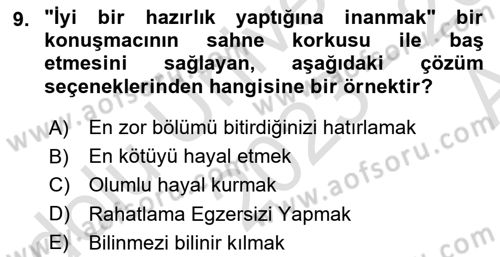 9. "İyi bir hazırlık yaptığına inanmak" bir konuşmacının sahne korkusu ile baş etmesini sağlayan, aşağıdaki çözüm seçeneklerinden hangisine bir örnektir?

A) En zor bölümü bitirdiğinizi hatırlamak
B) En kötüyü hayal etmek
C) Olumlu hayal kurmak
D) Rahatlama Egzersizi Yapmak
E) Bilinmezi bilinir kılmak

www.aofsoru.com
www.aofsoru.com
www.aofsoru.com
www.aofsoru.com
www.aofsoru.com